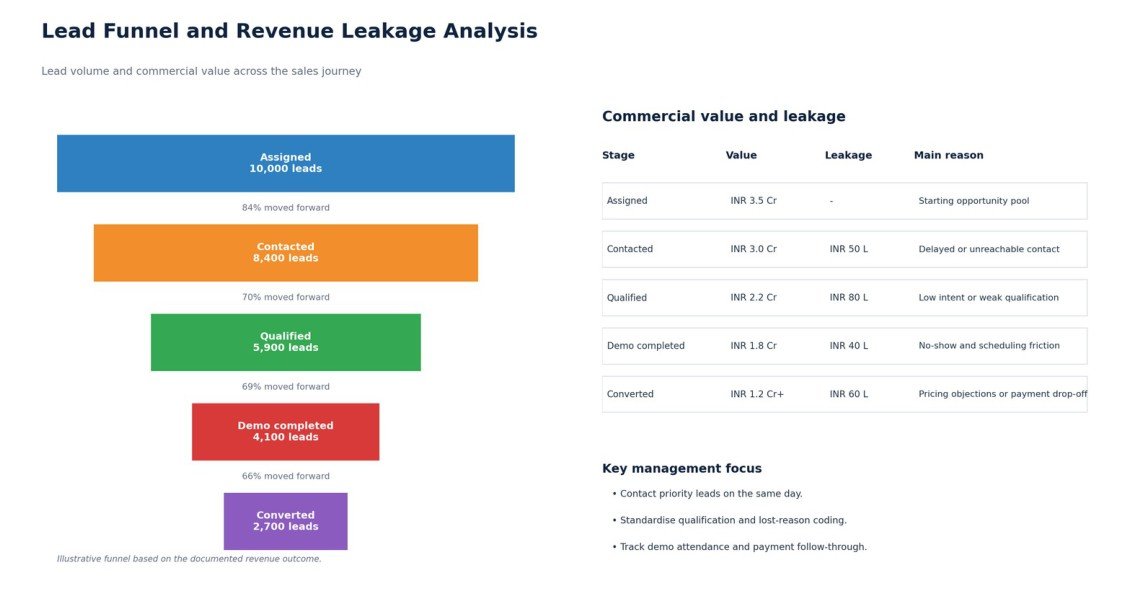 Lead Funnel and Revenue Leakage Analysis

Lead volume and commercial value across the sales journey

Assigned
10,000 leads

84% moved forward

Contacted
8,400 leads

70% moved forward

Qualified
5,900 leads

69% moved forward

Demo completed
4,100 leads

66% moved forward

Converted
2,700 leads

Illustrative funnel based on the documented revenue outcome.

Commercial value and leakage

| Stage | Value | Leakage | Main reason |
|---|---|---|---|
| Assigned | INR 3.5 Cr | - | Starting opportunity pool |
| Contacted | INR 3.0 Cr | INR 50 L | Delayed or unreachable contact |
| Qualified | INR 2.2 Cr | INR 80 L | Low intent or weak qualification |
| Demo completed | INR 1.8 Cr | INR 40 L | No-show and scheduling friction |
| Converted | INR 1.2 Cr+ | INR 60 L | Pricing objections or payment drop-off |

Key management focus

• Contact priority leads on the same day.

• Standardise qualification and lost-reason coding.

• Track demo attendance and payment follow-through.